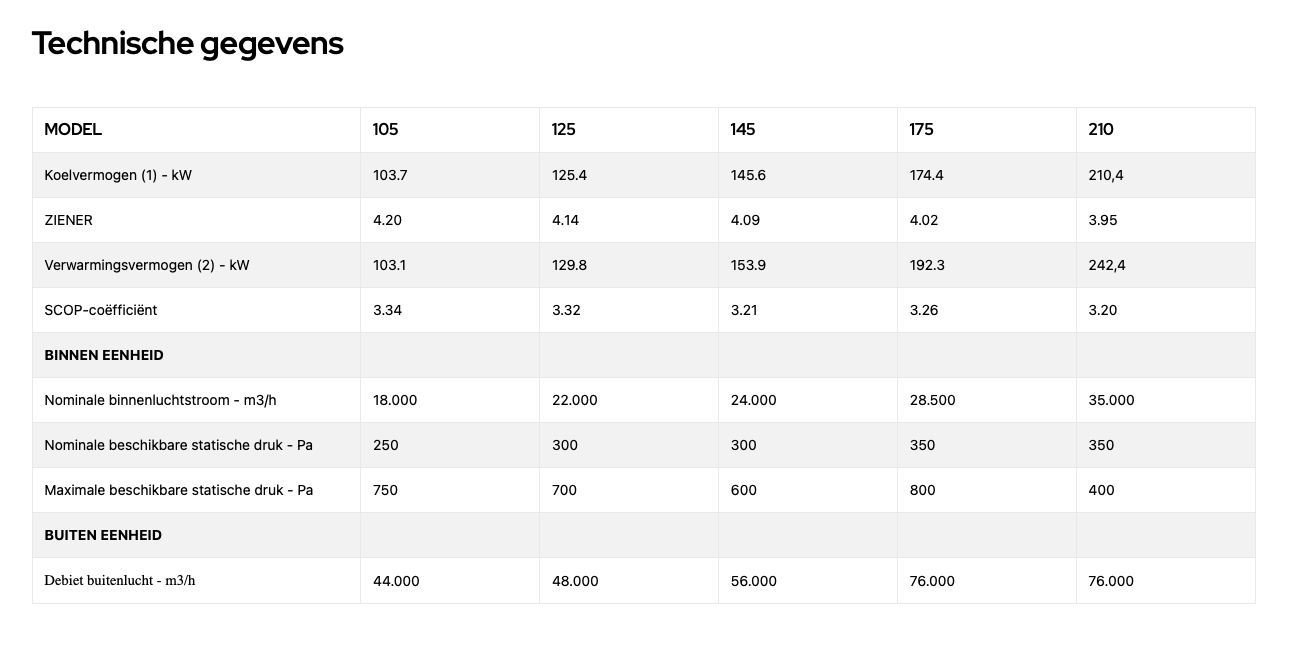 Technische gegevens

| MODEL | 105 | 125 | 145 | 175 | 210 |
|---|---|---|---|---|---|
| Koelvermogen (1) - kW | 103.7 | 125.4 | 145.6 | 174.4 | 210,4 |
| ZIENER | 4.20 | 4.14 | 4.09 | 4.02 | 3.95 |
| Verwarmingsvermogen (2) - kW | 103.1 | 129.8 | 153.9 | 192.3 | 242,4 |
| SCOP-coëfficiënt | 3.34 | 3.32 | 3.21 | 3.26 | 3.20 |
| BINNEN EENHEID | | | | | |
| Nominale binnenluchtstroom - m3/h | 18.000 | 22.000 | 24.000 | 28.500 | 35.000 |
| Nominale beschikbare statische druk - Pa | 250 | 300 | 300 | 350 | 350 |
| Maximale beschikbare statische druk - Pa | 750 | 700 | 600 | 800 | 400 |
| BUITEN EENHEID | | | | | |
| Debiet buitenlucht - m3/h | 44.000 | 48.000 | 56.000 | 76.000 | 76.000 |